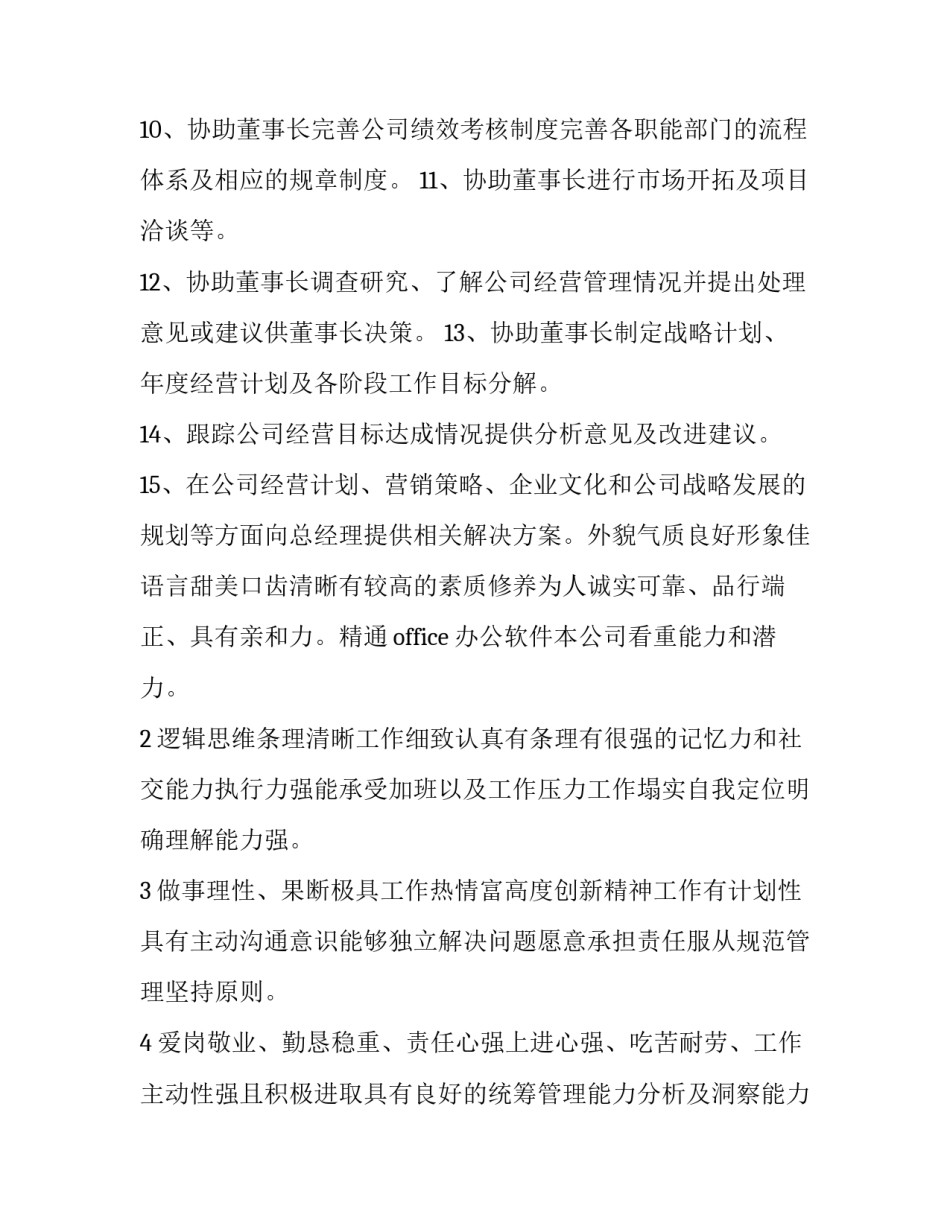 10、协助董事长完善公司绩效考核制度完善各职能部门的流程体系及相应的规章制度。 11、协助董事长进行市场开拓及项目洽谈等。

12、协助董事长调查研究、了解公司经营管理情况并提出处理意见或建议供董事长决策。 13、协助董事长制定战略计划、年度经营计划及各阶段工作目标分解。

14、跟踪公司经营目标达成情况提供分析意见及改进建议。

15、在公司经营计划、营销策略、企业文化和公司战略发展的规划等方面向总经理提供相关解决方案。外貌气质良好形象佳语言甜美口齿清晰有较高的素质修养为人诚实可靠、品行端正、具有亲和力。精通 office 办公软件本公司看重能力和潜力。

2 逻辑思维条理清晰工作细致认真有条理有很强的记忆力和社交能力执行力强能承受加班以及工作压力工作塌实自我定位明确理解能力强。

3 做事理性、果断极具工作热情富高度创新精神工作有计划性具有主动沟通意识能够独立解决问题愿意承担责任服从规范管理坚持原则。

4 爱岗敬业、勤恳稳重、责任心强上进心强、吃苦耐劳、工作主动性强且积极进取具有良好的统筹管理能力分析及洞察能力